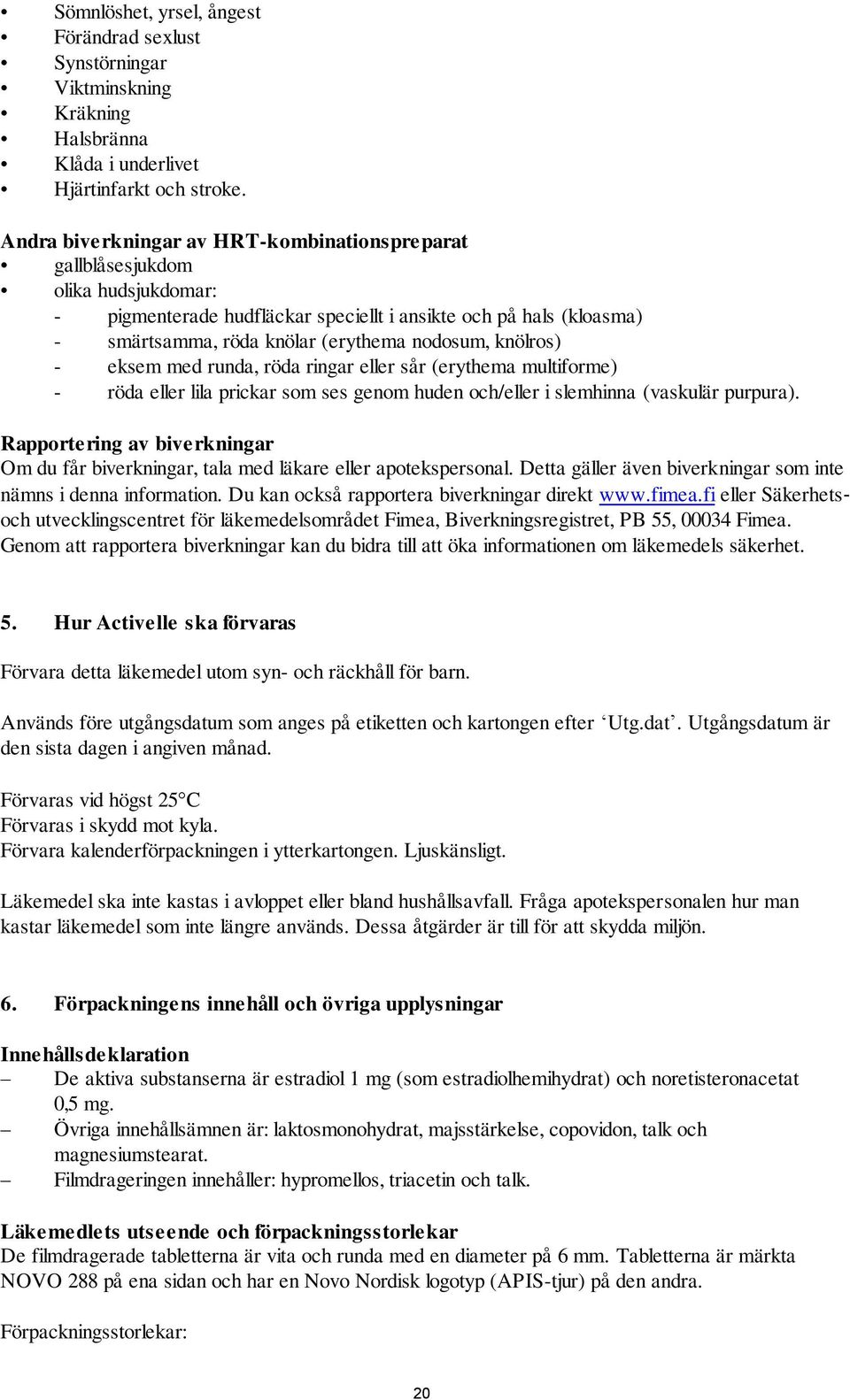 • Sömnlöshet, yrsel, ångest
• Förändrad sexlust
• Synstörningar
• Viktminskning
• Kräkning
• Halsbränna
• Klåda i underlivet
• Hjärtinfarkt och stroke.

Andra biverkningar av HRT-kombinationspreparat
• gallblåsesjukdom
• olika hudsjukdomar:
- pigmenterade hudfläckar speciellt i ansikte och på hals (kloasma)
- smärtsamma, röda knölar (erythema nodosum, knölros)
- eksem med runda, röda ringar eller sår (erythema multiforme)
- röda eller lila prickar som ses genom huden och/eller i slemhinna (vaskulär purpura).

Rapportering av biverkningar
Om du får biverkningar, tala med läkare eller apotekspersonal. Detta gäller även biverkningar som inte nämns i denna information. Du kan också rapportera biverkningar direkt www.fimea.fi eller Säkerhets- och utvecklingscentret för läkemedelsområdet Fimea, Biverkningsregistret, PB 55, 00034 Fimea. Genom att rapportera biverkningar kan du bidra till att öka informationen om läkemedels säkerhet.

5. Hur Activelle ska förvaras

Förvara detta läkemedel utom syn- och räckhåll för barn.

Används före utgångsdatum som anges på etiketten och kartongen efter ‘Utg.dat’. Utgångsdatum är den sista dagen i angiven månad.

Förvaras vid högst 25°C
Förvaras i skydd mot kyla.
Förvara kalenderförpackningen i ytterkartongen. Ljuskänsligt.

Läkemedel ska inte kastas i avloppet eller bland hushållsavfall. Fråga apotekspersonalen hur man kastar läkemedel som inte längre används. Dessa åtgärder är till för att skydda miljön.

6. Förpackningens innehåll och övriga upplysningar

Innehållsdeklaration
– De aktiva substanserna är estradiol 1 mg (som estradiolhemihydrat) och noretisteronacetat 0,5 mg.
– Övriga innehållsämnen är: laktosmonohydrat, majsstärkelse, copovidon, talk och magnesiumstearat.
– Filmdrageringen innehåller: hypromellos, triacetin och talk.

Läkemedlets utseende och förpackningsstorlekar
De filmdragerade tabletterna är vita och runda med en diameter på 6 mm. Tabletterna är märkta NOVO 288 på ena sidan och har en Novo Nordisk logotyp (APIS-tjur) på den andra.

Förpackningsstorlekar:

20